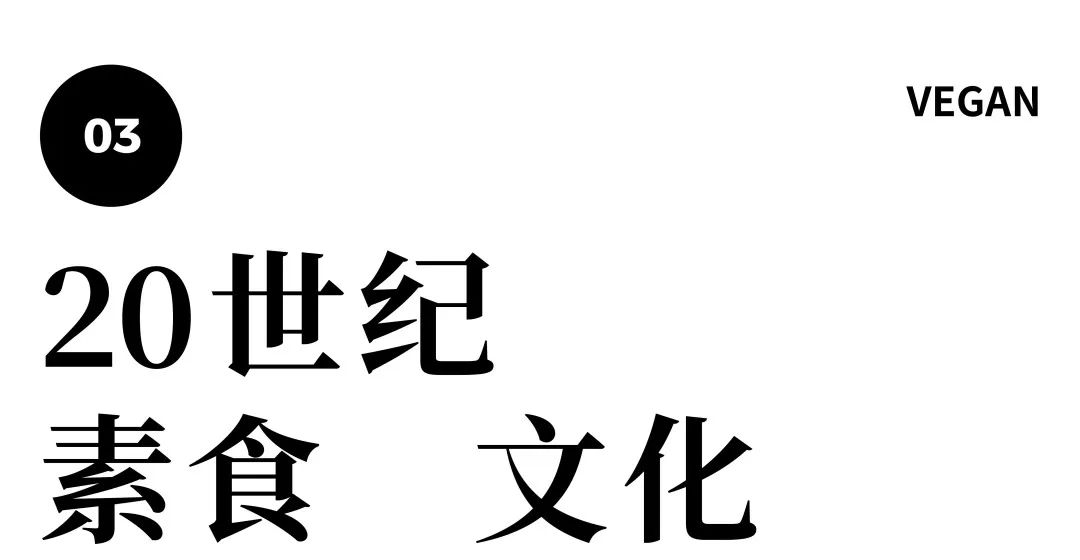 03

VEGAN

20世纪
素食 文化